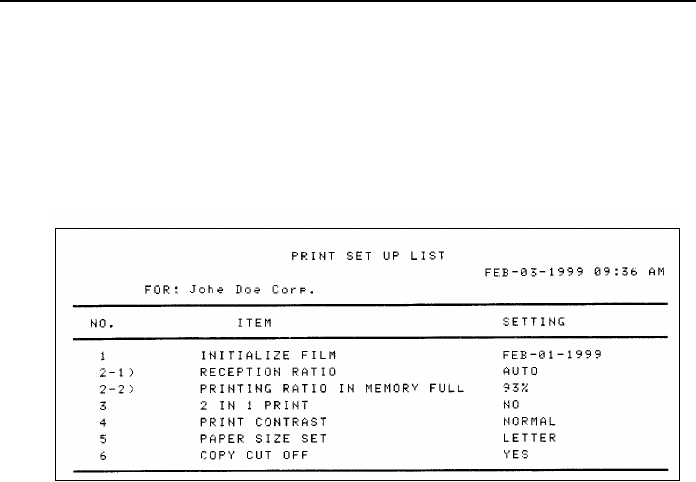 PRINT SET UP LIST

FEB-03-1999 09:36 AM

FOR: Johe Doe Corp.

| NO. | ITEM | SETTING |
|---|---|---|
| 1 | INITIALIZE FILM | FEB-01-1999 |
| 2-1) | RECEPTION RATIO | AUTO |
| 2-2) | PRINTING RATIO IN MEMORY FULL | 93% |
| 3 | 2 IN 1 PRINT | NO |
| 4 | PRINT CONTRAST | NORMAL |
| 5 | PAPER SIZE SET | LETTER |
| 6 | COPY CUT OFF | YES |